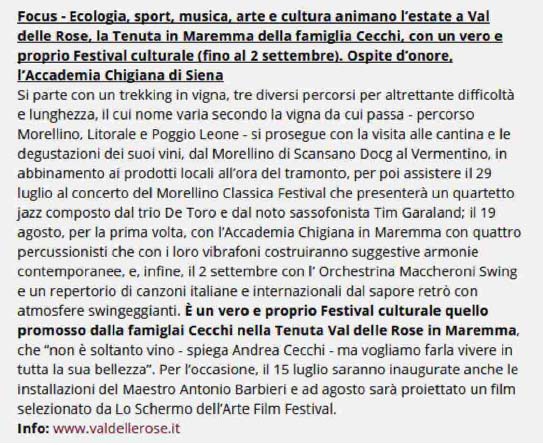 Focus - Ecologia, sport, musica, arte e cultura animano l'estate a Val delle Rose, la Tenuta in Maremma della famiglia Cecchi, con un vero e proprio Festival culturale (fino al 2 settembre). Ospite d'onore, l'Accademia Chigiana di Siena
Si parte con un trekking in vigna, tre diversi percorsi per altrettante difficoltà e lunghezza, il cui nome varia secondo la vigna da cui passa - percorso Morellino, Litorale e Poggio Leone - si prosegue con la visita alle cantina e le degustazioni dei suoi vini, dal Morellino di Scansano Docg al Vermentino, in abbinamento ai prodotti locali all'ora del tramonto, per poi assistere il 29 luglio al concerto del Morellino Classica Festival che presenterà un quartetto jazz composto dal trio De Toro e dal noto sassofonista Tim Garaland; il 19 agosto, per la prima volta, con l'Accademia Chigiana in Maremma con quattro percussionisti che con i loro vibrafoni costruiranno suggestive armonie contemporanee, e, infine, il 2 settembre con l' Orchestrina Maccheroni Swing e un repertorio di canzoni italiane e internazionali dal sapore retrò con atmosfere swingeggianti. È un vero e proprio Festival culturale quello promosso dalla famiglai Cecchi nella Tenuta Val delle Rose in Maremma, che "non è soltanto vino - spiega Andrea Cecchi - ma vogliamo farla vivere in tutta la sua bellezza". Per l'occasione, il 15 luglio saranno inaugurate anche le installazioni del Maestro Antonio Barbieri e ad agosto sarà proiettato un film selezionato da Lo Schermo dell'Arte Film Festival.
Info: www.valdellerose.it